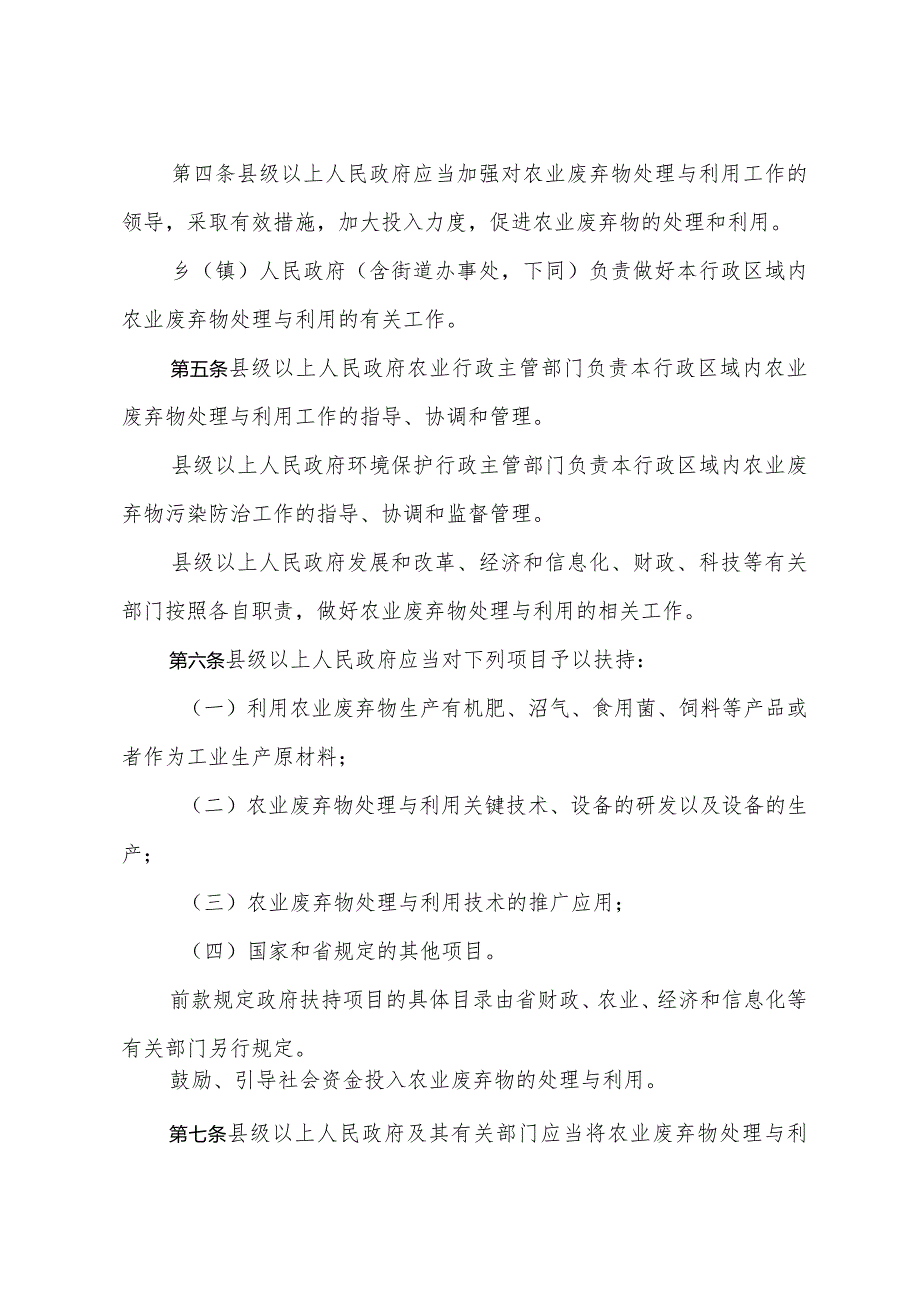 第四条县级以上人民政府应当加强对农业废弃物处理与利用工作的领导，采取有效措施，加大投入力度，促进农业废弃物的处理和利用。

乡（镇）人民政府（含街道办事处，下同）负责做好本行政区域内农业废弃物处理与利用的有关工作。

第五条县级以上人民政府农业行政主管部门负责本行政区域内农业废弃物处理与利用工作的指导、协调和管理。

县级以上人民政府环境保护行政主管部门负责本行政区域内农业废弃物污染防治工作的指导、协调和监督管理。

县级以上人民政府发展和改革、经济和信息化、财政、科技等有关部门按照各自职责，做好农业废弃物处理与利用的相关工作。

第六条县级以上人民政府应当对下列项目予以扶持：

（一）利用农业废弃物生产有机肥、沼气、食用菌、饲料等产品或者作为工业生产原材料；

（二）农业废弃物处理与利用关键技术、设备的研发以及设备的生产；

（三）农业废弃物处理与利用技术的推广应用；

（四）国家和省规定的其他项目。

前款规定政府扶持项目的具体目录由省财政、农业、经济和信息化等有关部门另行规定。

鼓励、引导社会资金投入农业废弃物的处理与利用。

第七条县级以上人民政府及其有关部门应当将农业废弃物处理与利